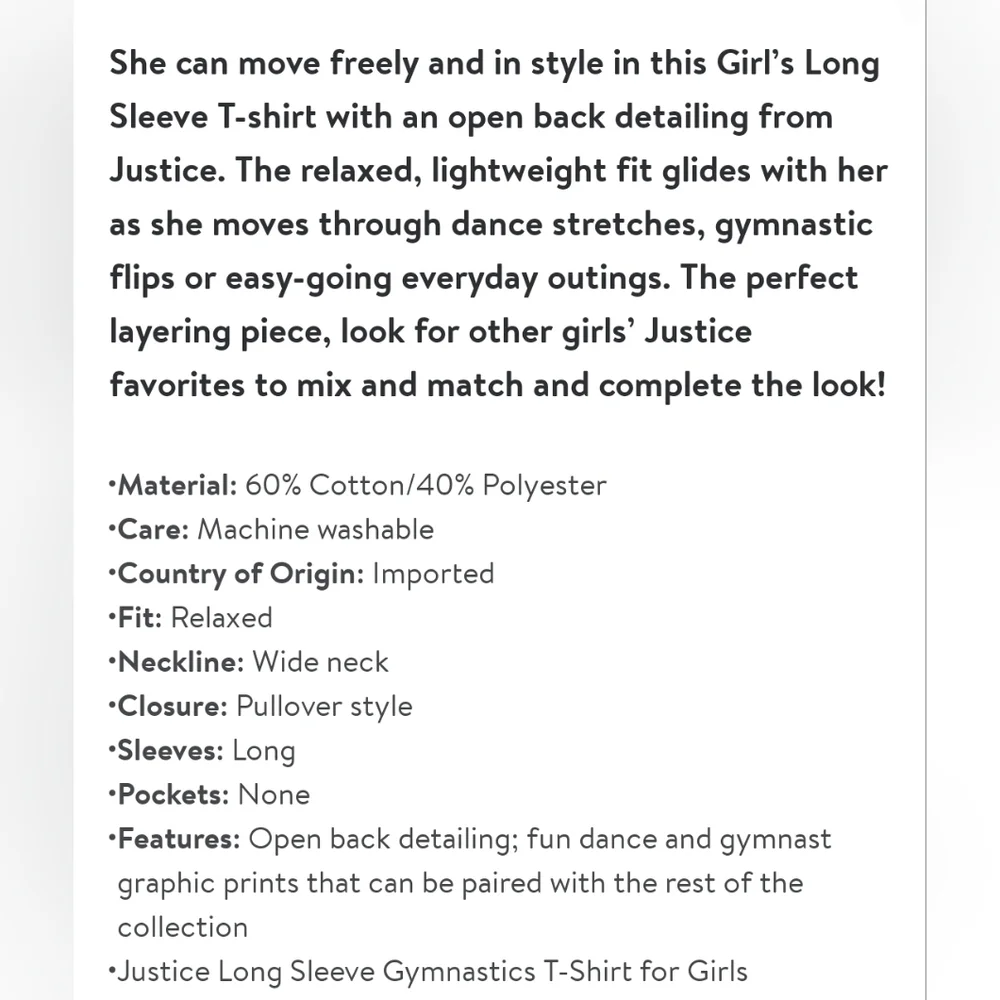 She can move freely and in style in this Girl's Long Sleeve T-shirt with an open back detailing from Justice. The relaxed, lightweight fit glides with her as she moves through dance stretches, gymnastic flips or easy-going everyday outings. The perfect layering piece, look for other girls' Justice favorites to mix and match and complete the look!

•Material: 60% Cotton/40% Polyester
•Care: Machine washable
•Country of Origin: Imported
•Fit: Relaxed
•Neckline: Wide neck
•Closure: Pullover style
•Sleeves: Long
•Pockets: None
•Features: Open back detailing; fun dance and gymnast graphic prints that can be paired with the rest of the collection
•Justice Long Sleeve Gymnastics T-Shirt for Girls